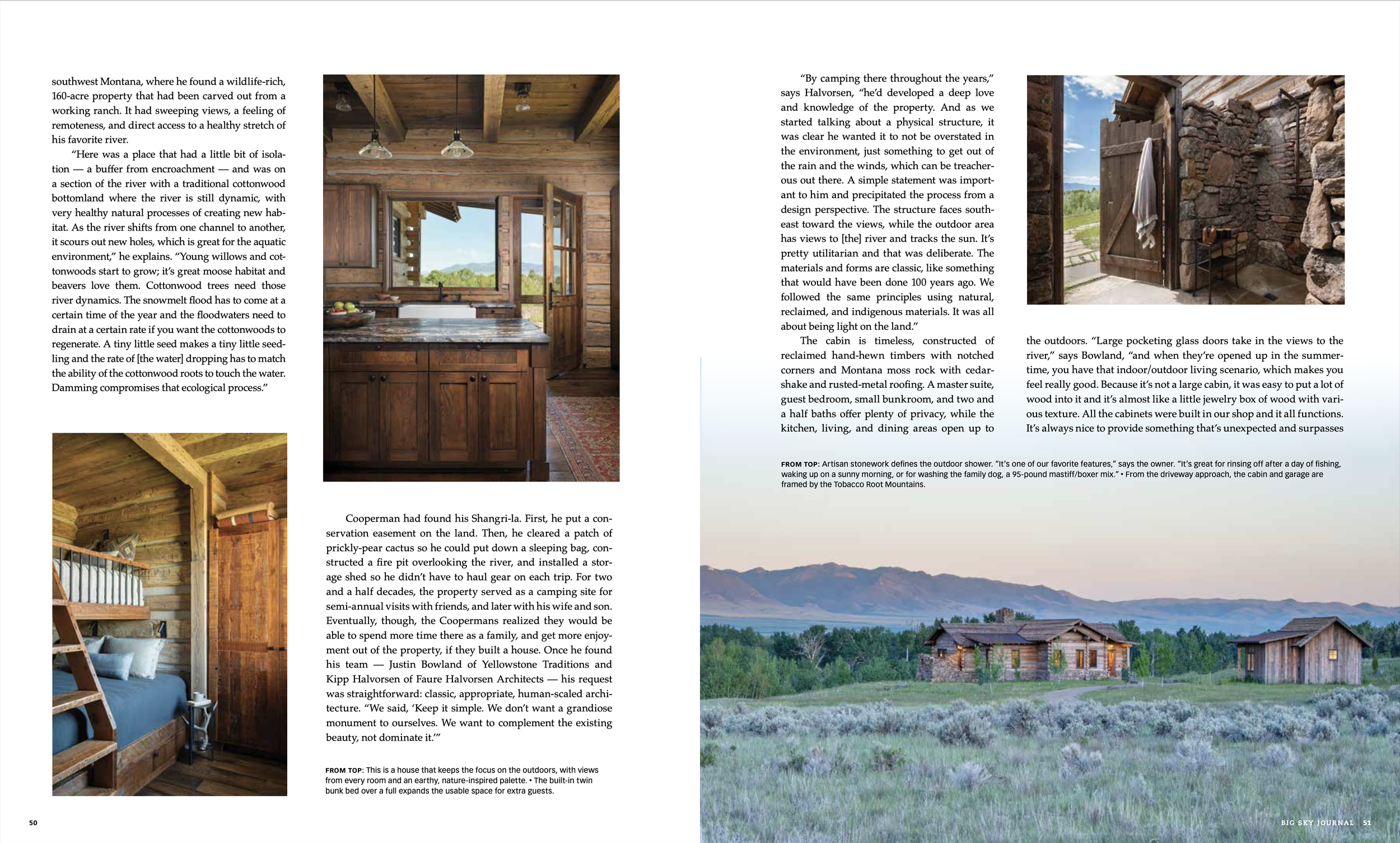 southwest Montana, where he found a wildlife-rich, 160-acre property that had been carved out from a working ranch. It had sweeping views, a feeling of remoteness, and direct access to a healthy stretch of his favorite river.

"Here was a place that had a little bit of isolation — a buffer from encroachment — and was on a section of the river with a traditional cottonwood bottomland where the river is still dynamic, with very healthy natural processes of creating new habitat. As the river shifts from one channel to another, it scours out new holes, which is great for the aquatic environment," he explains. "Young willows and cottonwoods start to grow; it's great moose habitat and beavers love them. Cottonwood trees need those river dynamics. The snowmelt flood has to come at a certain time of the year and the floodwaters need to drain at a certain rate if you want the cottonwoods to regenerate. A tiny little seed makes a tiny little seedling and the rate of [the water] dropping has to match the ability of the cottonwood roots to touch the water. Damming compromises that ecological process."

Cooperman had found his Shangri-la. First, he put a conservation easement on the land. Then, he cleared a patch of prickly-pear cactus so he could put down a sleeping bag, constructed a fire pit overlooking the river, and installed a storage shed so he didn't have to haul gear on each trip. For two and a half decades, the property served as a camping site for semi-annual visits with friends, and later with his wife and son. Eventually, though, the Coopermans realized they would be able to spend more time there as a family, and get more enjoyment out of the property, if they built a house. Once he found his team — Justin Bowland of Yellowstone Traditions and Kipp Halvorsen of Faure Halvorsen Architects — his request was straightforward: classic, appropriate, human-scaled architecture. "We said, 'Keep it simple. We don't want a grandiose monument to ourselves. We want to complement the existing beauty, not dominate it.'"

FROM TOP: This is a house that keeps the focus on the outdoors, with views from every room and an earthy, nature-inspired palette. • The built-in twin bunk bed over a full expands the usable space for extra guests.

50

"By camping there throughout the years," says Halvorsen, "he'd developed a deep love and knowledge of the property. And as we started talking about a physical structure, it was clear he wanted it to not be overstated in the environment, just something to get out of the rain and the winds, which can be treacherous out there. A simple statement was important to him and precipitated the process from a design perspective. The structure faces southeast toward the views, while the outdoor area has views to [the] river and tracks the sun. It's pretty utilitarian and that was deliberate. The materials and forms are classic, like something that would have been done 100 years ago. We followed the same principles using natural, reclaimed, and indigenous materials. It was all about being light on the land."

The cabin is timeless, constructed of reclaimed hand-hewn timbers with notched corners and Montana moss rock with cedar-shake and rusted-metal roofing. A master suite, guest bedroom, small bunkroom, and two and a half baths offer plenty of privacy, while the kitchen, living, and dining areas open up to the outdoors. "Large pocketing glass doors take in the views to the river," says Bowland, "and when they're opened up in the summertime, you have that indoor/outdoor living scenario, which makes you feel really good. Because it's not a large cabin, it was easy to put a lot of wood into it and it's almost like a little jewelry box of wood with various texture. All the cabinets were built in our shop and it all functions. It's always nice to provide something that's unexpected and surpasses

FROM TOP: Artisan stonework defines the outdoor shower. "It's one of our favorite features," says the owner. "It's great for rinsing off after a day of fishing, waking up on a sunny morning, or for washing the family dog, a 95-pound mastiff/boxer mix." • From the driveway approach, the cabin and garage are framed by the Tobacco Root Mountains.

BIG SKY JOURNAL 51